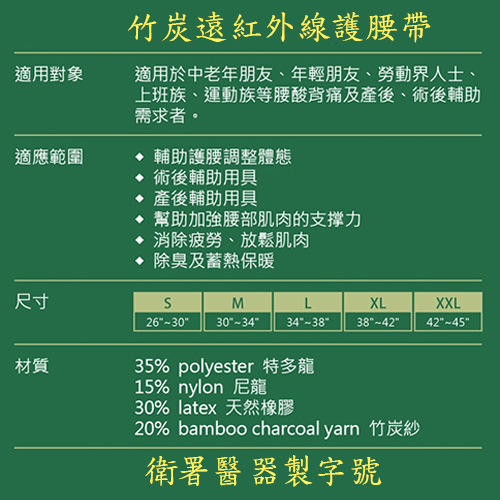 竹炭遠紅外線護腰帶

適用對象

適用於中老年朋友、年輕朋友、勞動界人士、上班族、運動族等腰酸背痛及產後、術後輔助需求者。

適應範圍

◆ 輔助護腰調整體態
◆ 術後輔助用具
◆ 產後輔助用具
◆ 幫助加強腰部肌肉的支撐力
◆ 消除疲勞、放鬆肌肉
◆ 除臭及蓄熱保暖

尺寸

| S | M | L | XL | XXL |
|---|---|---|---|---|
| 26"~30" | 30"~34" | 34"~38" | 38"~42" | 42"~45" |

材質

35% polyester 特多龍
15% nylon 尼龍
30% latex 天然橡膠
20% bamboo charcoal yarn 竹炭紗

衛署醫器製字號